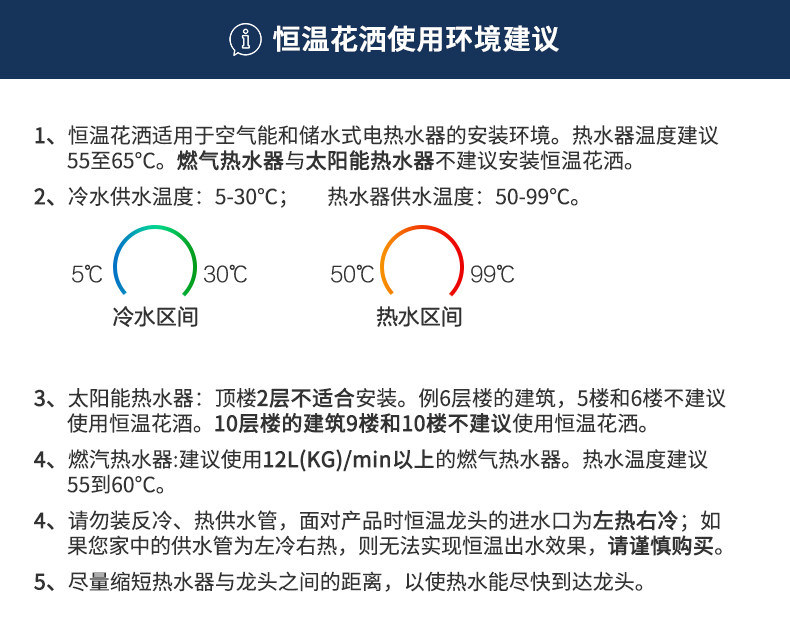 恒温花洒使用环境建议

1、恒温花洒适用于空气能和储水式电热水器的安装环境。热水器温度建议55至65°C。燃气热水器与太阳能热水器不建议安装恒温花洒。

2、冷水供水温度：5-30°C；　热水器供水温度：50-99°C。

5℃ 30℃
冷水区间

50℃ 99℃
热水区间

3、太阳能热水器：顶楼2层不适合安装。例6层楼的建筑，5楼和6楼不建议使用恒温花洒。10层楼的建筑9楼和10楼不建议使用恒温花洒。

4、燃汽热水器:建议使用12L(KG)/min以上的燃气热水器。热水温度建议55到60°C。

4、请勿装反冷、热供水管，面对产品时恒温龙头的进水口为左热右冷；如果您家中的供水管为左冷右热，则无法实现恒温出水效果，请谨慎购买。

5、尽量缩短热水器与龙头之间的距离，以使热水能尽快到达龙头。